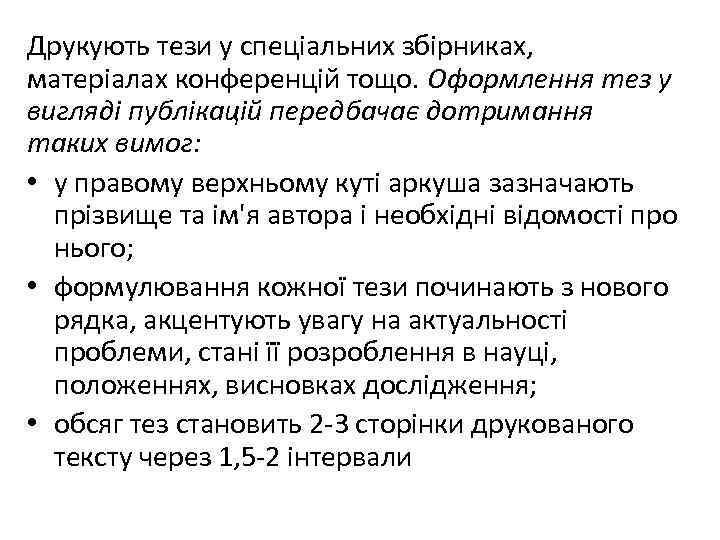 Друкують тези у спеціальних збірниках, матеріалах конференцій тощо. Оформлення тез у вигляді публікацій передбачає дотримання таких вимог:

• у правому верхньому куті аркуша зазначають прізвище та ім'я автора і необхідні відомості про нього;
• формулювання кожної тези починають з нового рядка, акцентують увагу на актуальності проблеми, стані її розроблення в науці, положеннях, висновках дослідження;
• обсяг тез становить 2-3 сторінки друкованого тексту через 1,5-2 інтервали